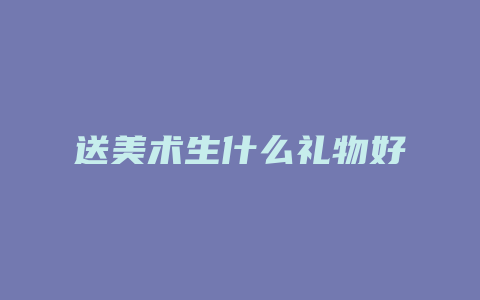 送美术生什么礼物好